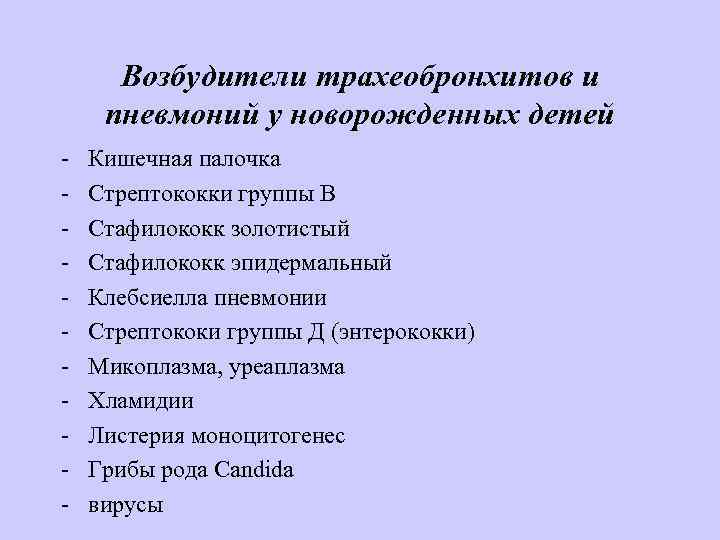 Возбудители трахеобронхитов и пневмоний у новорожденных детей

- Кишечная палочка
- Стрептококки группы В
- Стафилококк золотистый
- Стафилококк эпидермальный
- Клебсиелла пневмонии
- Стрептококи группы Д (энтерококки)
- Микоплазма, уреаплазма
- Хламидии
- Листерия моноцитогенес
- Грибы рода Candida
- вирусы